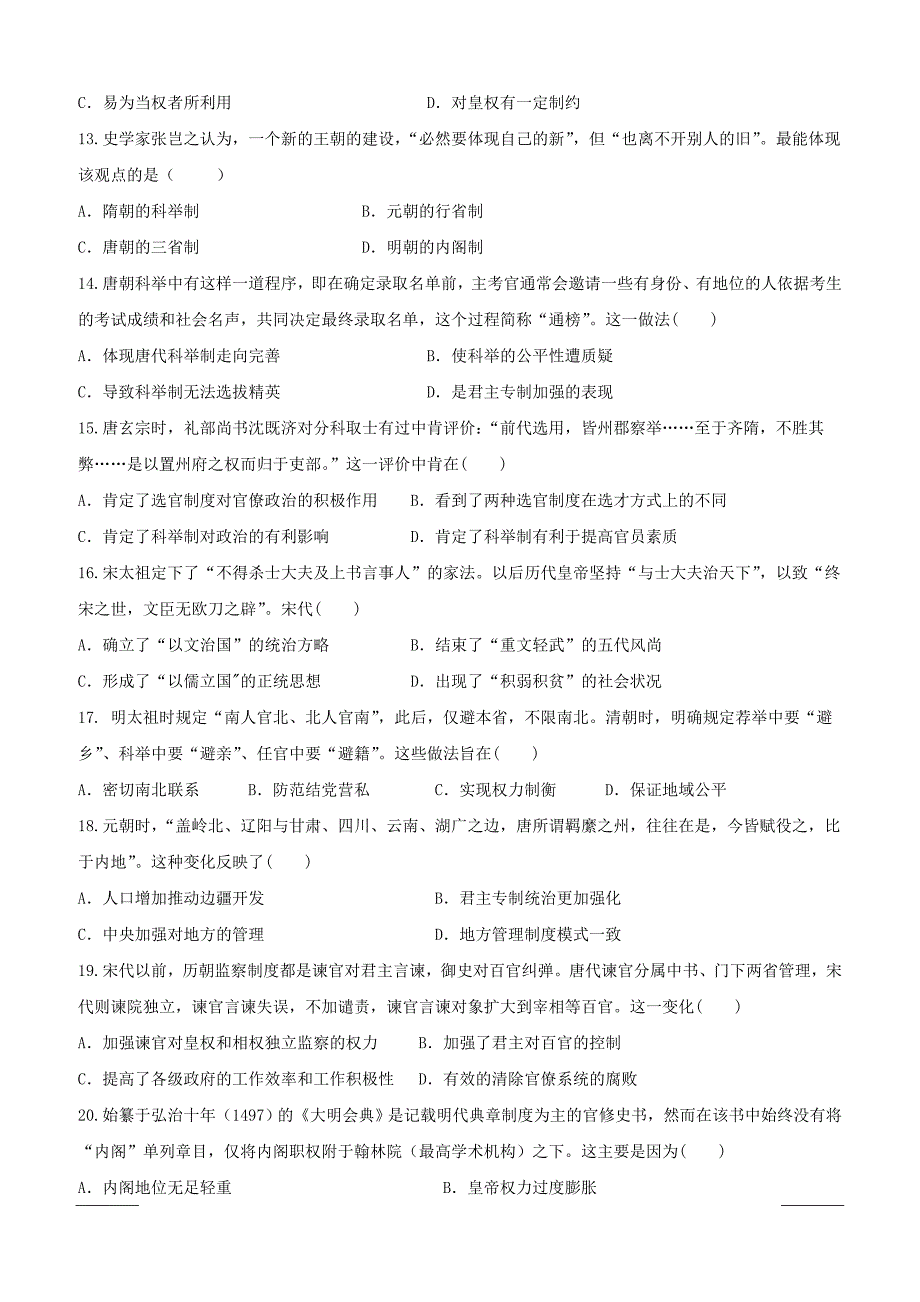 C. 易为当权者所利用　　　　　　　　　　D. 对皇权有一定制约

13.史学家张岂之认为，一个新的王朝的建设，“必然要体现自己的新”，但“也离不开别人的旧”。最能体现该观点的是（　　）

A. 隋朝的科举制　　　　　　　　B. 元朝的行省制

C. 唐朝的三省制　　　　　　　　D. 明朝的内阁制

14.唐朝科举中有这样一道程序，即在确定录取名单前，主考官通常会邀请一些有身份、有地位的人依据考生的考试成绩和社会名声，共同决定最终录取名单，这个过程简称“通榜”。这一做法(　　)

A. 体现唐代科举制走向完善　　　　　　B. 使科举的公平性遭质疑

C. 导致科举制无法选拔精英　　　　　　D. 是君主专制加强的表现

15.唐玄宗时，礼部尚书沈既济对分科取士有过中肯评价：“前代选用，皆州郡察举……至于齐隋，不胜其弊……是以置州府之权而归于吏部。”这一评价中肯在(　　)

A. 肯定了选官制度对官僚政治的积极作用　　B. 看到了两种选官制度在选才方式上的不同

C. 肯定了科举制对政治的有利影响　　　　D. 肯定了科举制有利于提高官员素质

16.宋太祖定下了“不得杀士大夫及上书言事人”的家法。以后历代皇帝坚持“与士大夫治天下”，以致“终宋之世，文臣无欧刀之辟”。宋代(　　)

A. 确立了“以文治国”的统治方略　　　　B. 结束了“重文轻武”的五代风尚

C. 形成了“以儒立国”的正统思想　　　　D. 出现了“积弱积贫”的社会状况

17. 明太祖时规定“南人官北、北人官南”，此后，仅避本省，不限南北。清朝时，明确规定荐举中要“避乡”、科举中要“避亲”、任官中要“避籍”。这些做法旨在(　　)

A. 密切南北联系　　B. 防范结党营私　　C. 实现权力制衡　　D. 保证地域公平

18.元朝时，“盖岭北、辽阳与甘肃、四川、云南、湖广之边，唐所谓羁縻之州，往往在是，今皆赋役之，比于内地”。这种变化反映了(　　)

A. 人口增加推动边疆开发　　　　　　　B. 君主专制统治更加强化

C. 中央加强对地方的管理　　　　　　　D. 地方管理制度模式一致

19.宋代以前，历朝监察制度都是谏官对君主言谏，御史对百官纠弹。唐代谏官分属中书、门下两省管理，宋代则谏院独立，谏官言谏失误，不加谴责，谏官言谏对象扩大到宰相等百官。这一变化(　　)

A. 加强谏官对皇权和相权独立监察的权力　　B. 加强了君主对百官的控制

C. 提高了各级政府的工作效率和工作积极性　D. 有效的清除官僚系统的腐败

20.始纂于弘治十年（1497）的《大明会典》是记载明代典章制度为主的官修史书，然而在该书中始终没有将“内阁”单列章目，仅将内阁职权附于翰林院（最高学术机构）之下。这主要是因为(　　)

A. 内阁地位无足轻重　　　　　　　　　B. 皇帝权力过度膨胀